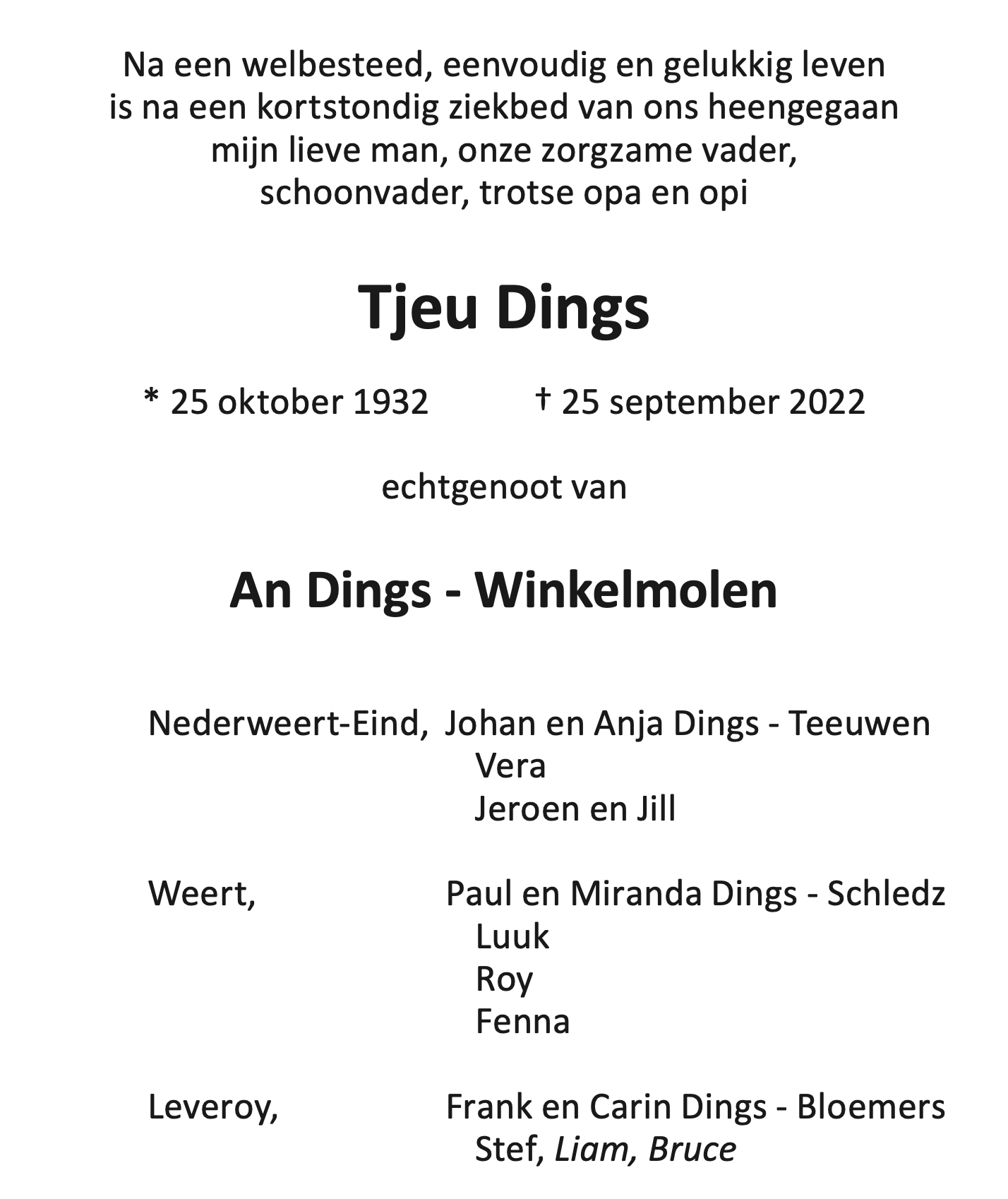 Na een welbesteed, eenvoudig en gelukkig leven
is na een kortstondig ziekbed van ons heengegaan
mijn lieve man, onze zorgzame vader,
schoonvader, trotse opa en opi

Tjeu Dings

* 25 oktober 1932 † 25 september 2022

echtgenoot van

An Dings - Winkelmolen

Nederweert-Eind, Johan en Anja Dings - Teeuwen
Vera
Jeroen en Jill

Weert, Paul en Miranda Dings - Schledz
Luuk
Roy
Fenna

Leveroy, Frank en Carin Dings - Bloemers
Stef, Liam, Bruce